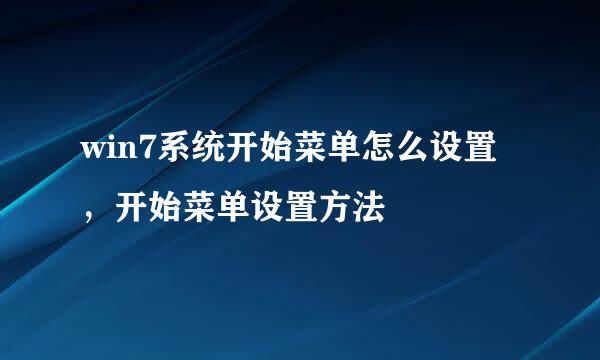 win7系统开始菜单怎么设置，开始菜单设置方法